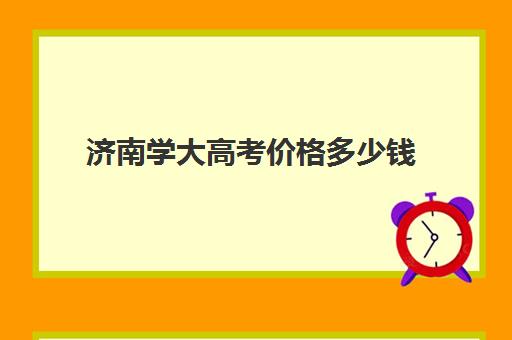 济南学大高考价格多少钱